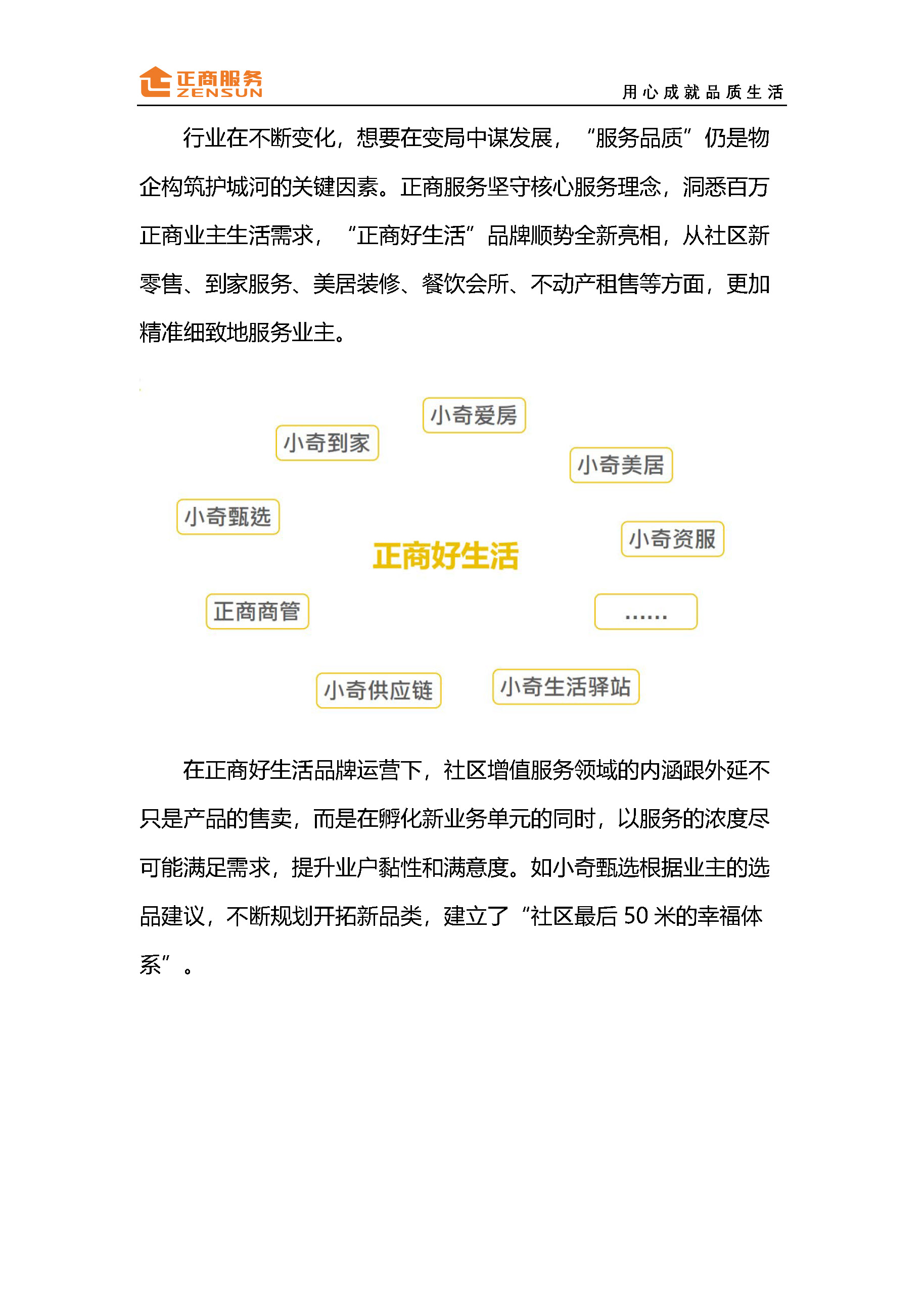 正商服务
ZENSUN

用心成就品质生活

行业在不断变化，想要在变局中谋发展，“服务品质”仍是物企构筑护城河的关键因素。正商服务坚守核心服务理念，洞悉百万正商业主生活需求，“正商好生活”品牌顺势全新亮相，从社区新零售、到家服务、美居装修、餐饮会所、不动产租售等方面，更加精准细致地服务业主。

小奇爱房

小奇到家

小奇美居

小奇甄选

小奇资服

正商好生活

正商商管

……

小奇供应链

小奇生活驿站

在正商好生活品牌运营下，社区增值服务领域的内涵跟外延不只是产品的售卖，而是在孵化新业务单元的同时，以服务的浓度尽可能满足需求，提升业户黏性和满意度。如小奇甄选根据业主的选品建议，不断规划开拓新品类，建立了“社区最后 50 米的幸福体系”。